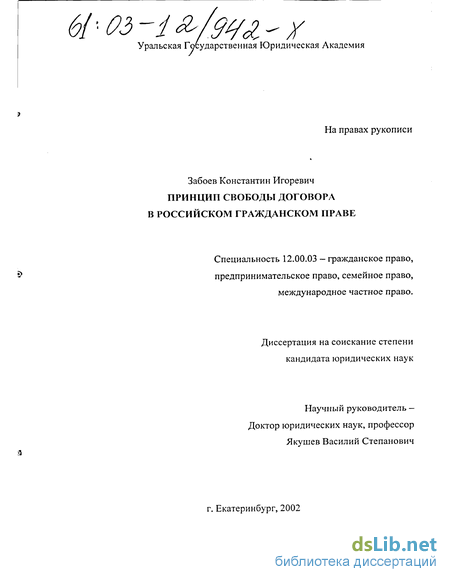 61:03-12/942-X

Уральская Государственная Юридическая Академия

На правах рукописи

Забоев Константин Игоревич

ПРИНЦИП СВОБОДЫ ДОГОВОРА В РОССИЙСКОМ ГРАЖДАНСКОМ ПРАВЕ

Специальность 12.00.03 – гражданское право, предпринимательское право, семейное право, международное частное право.

Диссертация на соискание степени кандидата юридических наук

Научный руководитель – Доктор юридических наук, профессор Якушев Василий Степанович

г. Екатеринбург, 2002

dsLib.net
библиотека диссертаций